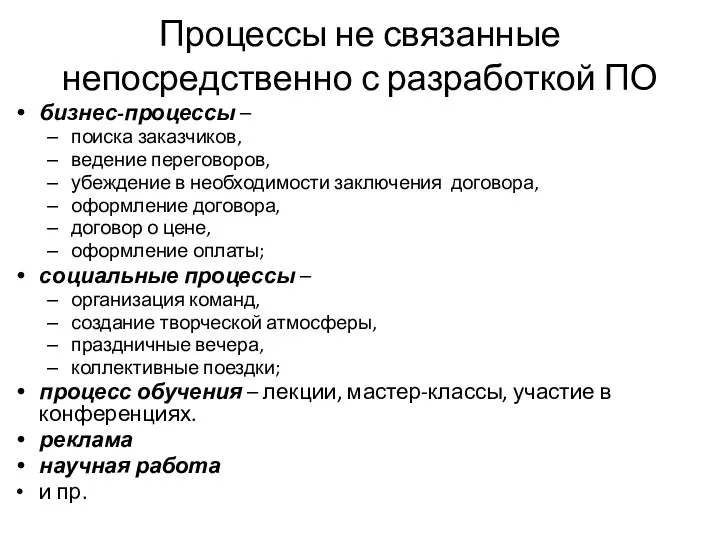 Процессы не связанные непосредственно с разработкой ПО

• бизнес-процессы –
– поиска заказчиков,
– ведение переговоров,
– убеждение в необходимости заключения договора,
– оформление договора,
– договор о цене,
– оформление оплаты;
• социальные процессы –
– организация команд,
– создание творческой атмосферы,
– праздничные вечера,
– коллективные поездки;
• процесс обучения – лекции, мастер-классы, участие в конференциях.
• реклама
• научная работа
• и пр.